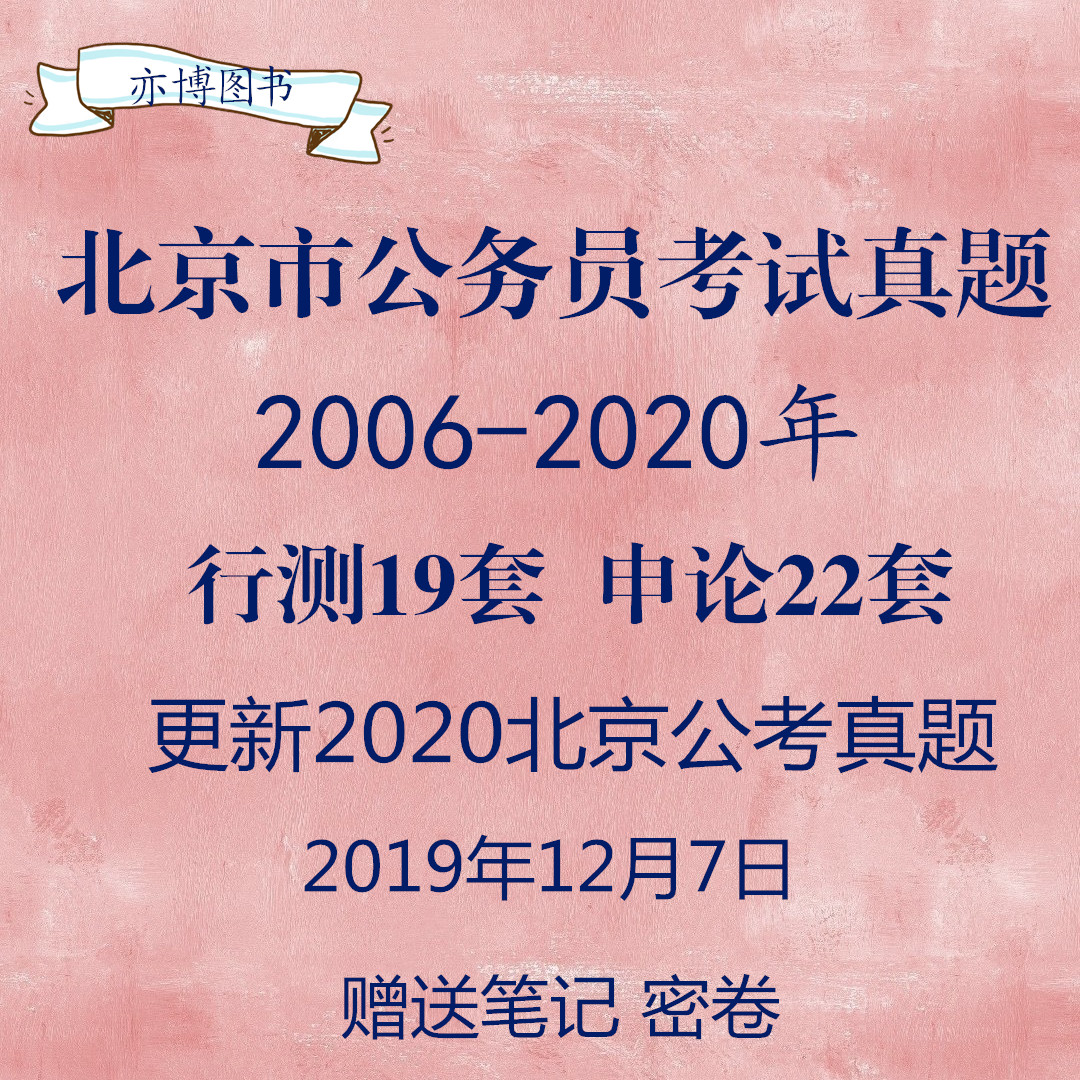 亦博图书

北京市公务员考试真题

2006-2020年

行测19套 申论22套

更新2020北京公考真题

2019年12月7日

赠送笔记 密卷